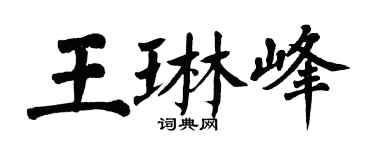 王琳峰

词典网